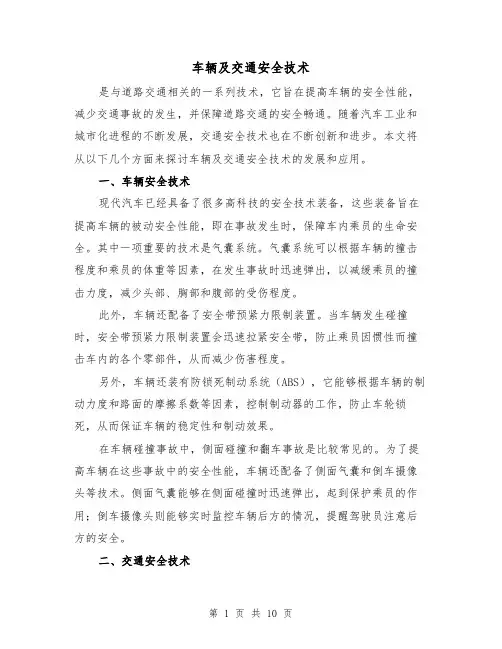 车辆及交通安全技术

是与道路交通相关的一系列技术，它旨在提高车辆的安全性能，减少交通事故的发生，并保障道路交通的安全畅通。随着汽车工业和城市化进程的不断发展，交通安全技术也在不断创新和进步。本文将从以下几个方面来探讨车辆及交通安全技术的发展和应用。

一、车辆安全技术

现代汽车已经具备了很多高科技的安全技术装备，这些装备旨在提高车辆的被动安全性能，即在事故发生时，保障车内乘员的生命安全。其中一项重要的技术是气囊系统。气囊系统可以根据车辆的撞击程度和乘员的体重等因素，在发生事故时迅速弹出，以减缓乘员的撞击力度，减少头部、胸部和腹部的受伤程度。

此外，车辆还配备了安全带预紧力限制装置。当车辆发生碰撞时，安全带预紧力限制装置会迅速拉紧安全带，防止乘员因惯性而撞击车内的各个零部件，从而减少伤害程度。

另外，车辆还装有防锁死制动系统（ABS），它能够根据车辆的制动力度和路面的摩擦系数等因素，控制制动器的工作，防止车轮锁死，从而保证车辆的稳定性和制动效果。

在车辆碰撞事故中，侧面碰撞和翻车事故是比较常见的。为了提高车辆在这些事故中的安全性能，车辆还配备了侧面气囊和倒车摄像头等技术。侧面气囊能够在侧面碰撞时迅速弹出，起到保护乘员的作用；倒车摄像头则能够实时监控车辆后方的情况，提醒驾驶员注意后方的安全。

二、交通安全技术

第 1 页 共 10 页